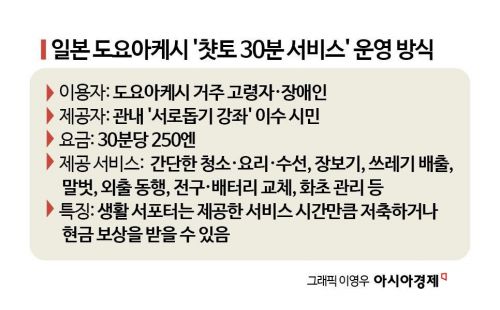 일본 도요아케시 '챳토 30분 서비스' 운영 방식

이용자: 도요아케시 거주 고령자·장애인

제공자: 관내 '서로돕기 강좌' 이수 시민

요금: 30분당 250엔

제공 서비스: 간단한 청소·요리·수선, 장보기, 쓰레기 배출, 말벗, 외출 동행, 전구·배터리 교체, 화초 관리 등

특징: 생활 서포터는 제공한 서비스 시간만큼 저축하거나 현금 보상을 받을 수 있음

그래픽 이영우 아시아경제